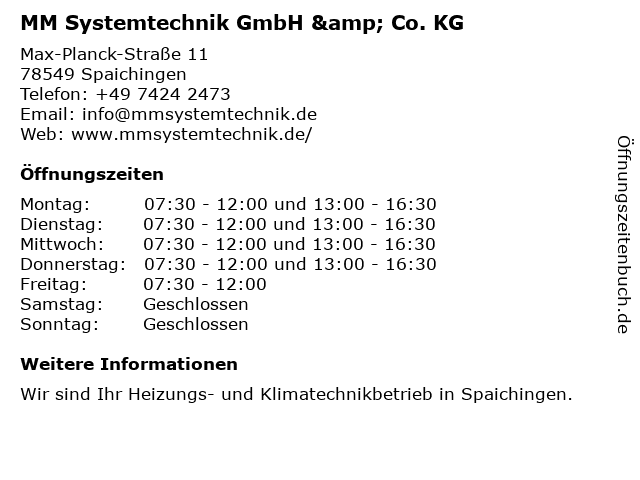 MM Systemtechnik GmbH &amp; Co. KG

Max-Planck-Straße 11
78549 Spaichingen
Telefon: +49 7424 2473
Email: info@mmsystemtechnik.de
Web: www.mmsystemtechnik.de/

Öffnungszeiten

Montag: 07:30 - 12:00 und 13:00 - 16:30
Dienstag: 07:30 - 12:00 und 13:00 - 16:30
Mittwoch: 07:30 - 12:00 und 13:00 - 16:30
Donnerstag: 07:30 - 12:00 und 13:00 - 16:30
Freitag: 07:30 - 12:00
Samstag: Geschlossen
Sonntag: Geschlossen

Weitere Informationen

Wir sind Ihr Heizungs- und Klimatechnikbetrieb in Spaichingen.

Öffnungszeitenbuch.de